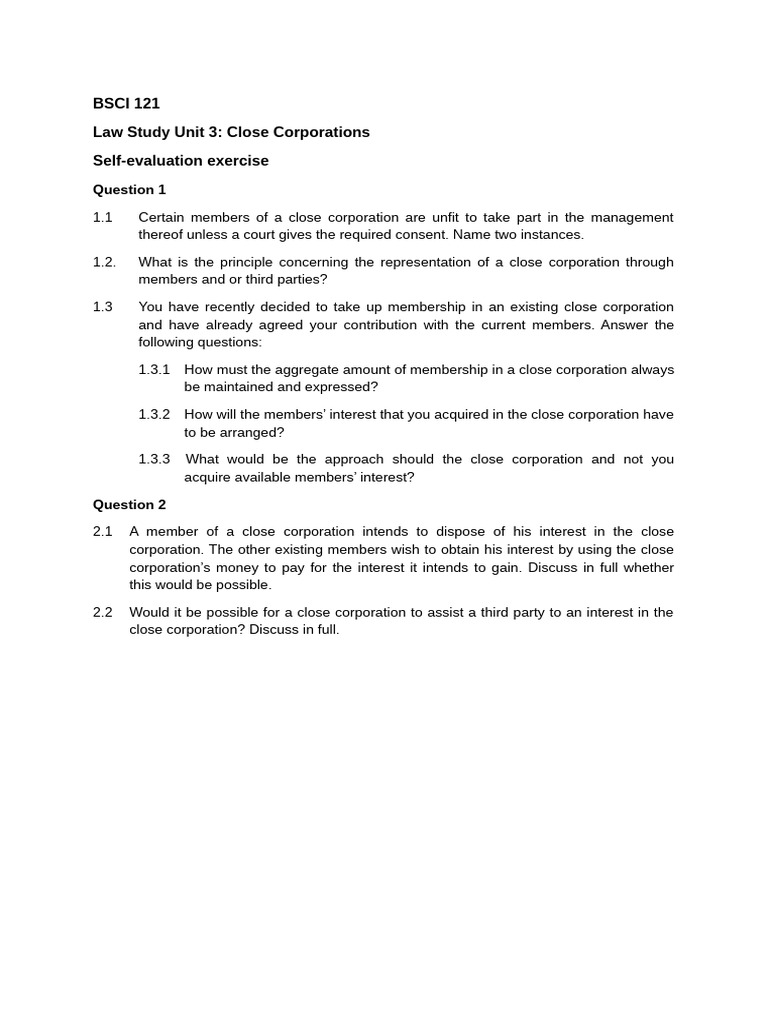 BSCI 121

Law Study Unit 3: Close Corporations

Self-evaluation exercise

Question 1

1.1 Certain members of a close corporation are unfit to take part in the management thereof unless a court gives the required consent. Name two instances.

1.2. What is the principle concerning the representation of a close corporation through members and or third parties?

1.3 You have recently decided to take up membership in an existing close corporation and have already agreed your contribution with the current members. Answer the following questions:

1.3.1 How must the aggregate amount of membership in a close corporation always be maintained and expressed?

1.3.2 How will the members' interest that you acquired in the close corporation have to be arranged?

1.3.3 What would be the approach should the close corporation and not you acquire available members' interest?

Question 2

2.1 A member of a close corporation intends to dispose of his interest in the close corporation. The other existing members wish to obtain his interest by using the close corporation's money to pay for the interest it intends to gain. Discuss in full whether this would be possible.

2.2 Would it be possible for a close corporation to assist a third party to an interest in the close corporation? Discuss in full.